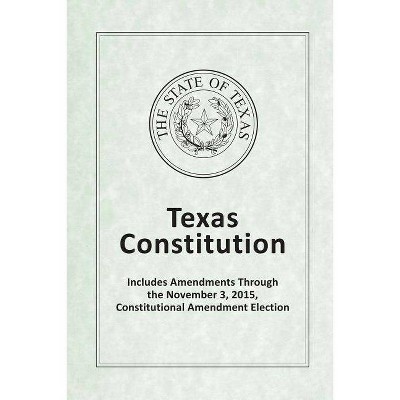 THE STATE OF TEXAS

Texas Constitution

Includes Amendments Through the November 3, 2015, Constitutional Amendment Election